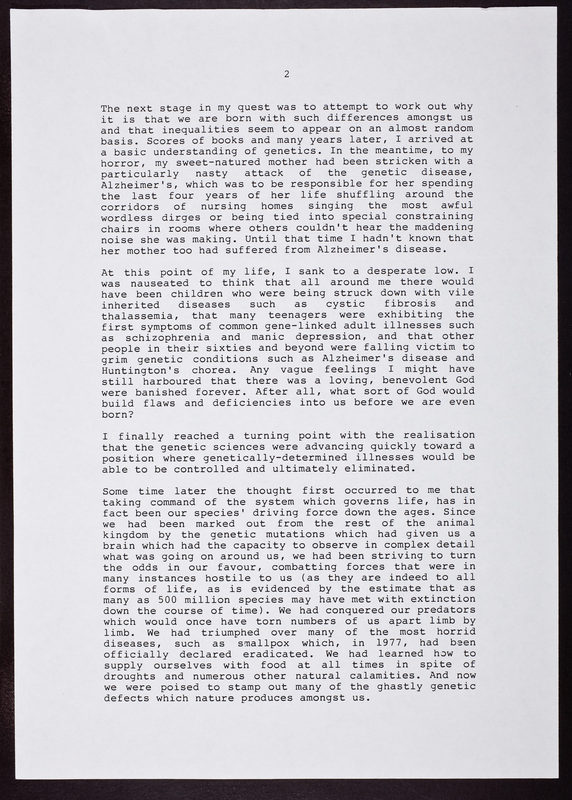 2

The next stage in my quest was to attempt to work out why it is that we are born with such differences amongst us and that inequalities seem to appear on an almost random basis. Scores of books and many years later, I arrived at a basic understanding of genetics. In the meantime, to my horror, my sweet-natured mother had been stricken with a particularly nasty attack of the genetic disease, Alzheimer's, which was to be responsible for her spending the last four years of her life shuffling around the corridors of nursing homes singing the most awful wordless dirges or being tied into special constraining chairs in rooms where others couldn't hear the maddening noise she was making. Until that time I hadn't known that her mother too had suffered from Alzheimer's disease.

At this point of my life, I sank to a desperate low. I was nauseated to think that all around me there would have been children who were being struck down with vile inherited diseases such as cystic fibrosis and thalassemia, that many teenagers were exhibiting the first symptoms of common gene-linked adult illnesses such as schizophrenia and manic depression, and that other people in their sixties and beyond were falling victim to grim genetic conditions such as Alzheimer's disease and Huntington's chorea. Any vague feelings I might have still harboured that there was a loving, benevolent God were banished forever. After all, what sort of God would build flaws and deficiencies into us before we are even born?

I finally reached a turning point with the realisation that the genetic sciences were advancing quickly toward a position where genetically-determined illnesses would be able to be controlled and ultimately eliminated.

Some time later the thought first occurred to me that taking command of the system which governs life, has in fact been our species' driving force down the ages. Since we had been marked out from the rest of the animal kingdom by the genetic mutations which had given us a brain which had the capacity to observe in complex detail what was going on around us, we had been striving to turn the odds in our favour, combatting forces that were in many instances hostile to us (as they are indeed to all forms of life, as is evidenced by the estimate that as many as 500 million species may have met with extinction down the course of time). We had conquered our predators which would once have torn numbers of us apart limb by limb. We had triumphed over many of the most horrid diseases, such as smallpox which, in 1977, had been officially declared eradicated. We had learned how to supply ourselves with food at all times in spite of droughts and numerous other natural calamities. And now we were poised to stamp out many of the ghastly genetic defects which nature produces amongst us.